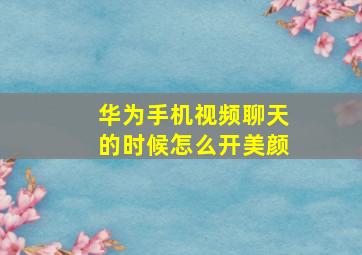 华为手机视频聊天的时候怎么开美颜